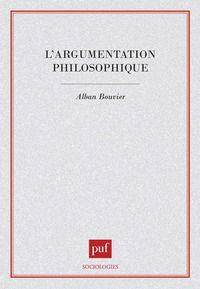 L'ARGUMENTATION PHILOSOPHIQUE

Alban Bouvier

puf

SOCIOLOGIES